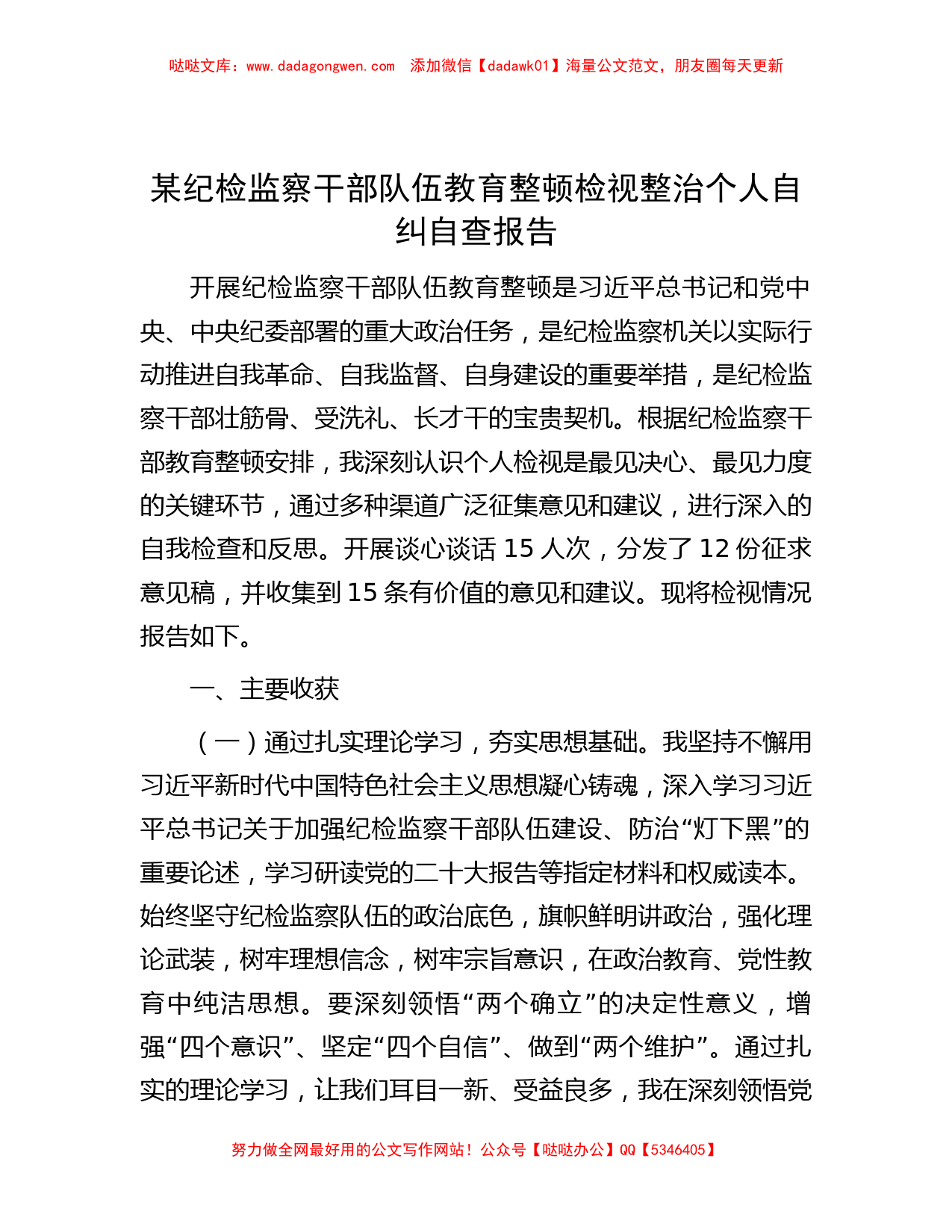 哒哒文库：www.dadagongwen.com 添加微信【dadawk01】海量公文范文，朋友圈每天更新

某纪检监察干部队伍教育整顿检视整治个人自纠自查报告

开展纪检监察干部队伍教育整顿是习近平总书记和党中央、中央纪委部署的重大政治任务，是纪检监察机关以实际行动推进自我革命、自我监督、自身建设的重要举措，是纪检监察干部壮筋骨、受洗礼、长才干的宝贵契机。根据纪检监察干部教育整顿安排，我深刻认识个人检视是最见决心、最见力度的关键环节，通过多种渠道广泛征集意见和建议，进行深入的自我检查和反思。开展谈心谈话 15 人次，分发了 12 份征求意见稿，并收集到 15 条有价值的意见和建议。现将检视情况报告如下。

一、主要收获

（一）通过扎实理论学习，夯实思想基础。我坚持不懈用习近平新时代中国特色社会主义思想凝心铸魂，深入学习习近平总书记关于加强纪检监察干部队伍建设、防治“灯下黑”的重要论述，学习研读党的二十大报告等指定材料和权威读本。始终坚守纪检监察队伍的政治底色，旗帜鲜明讲政治，强化理论武装，树牢理想信念，树牢宗旨意识，在政治教育、党性教育中纯洁思想。要深刻领悟“两个确立”的决定性意义，增强“四个意识”、坚定“四个自信”、做到“两个维护”。通过扎实的理论学习，让我们耳目一新、受益良多，我在深刻领悟党

努力做全网最好用的公文写作网站！公众号【哒哒办公】QQ【5346405】